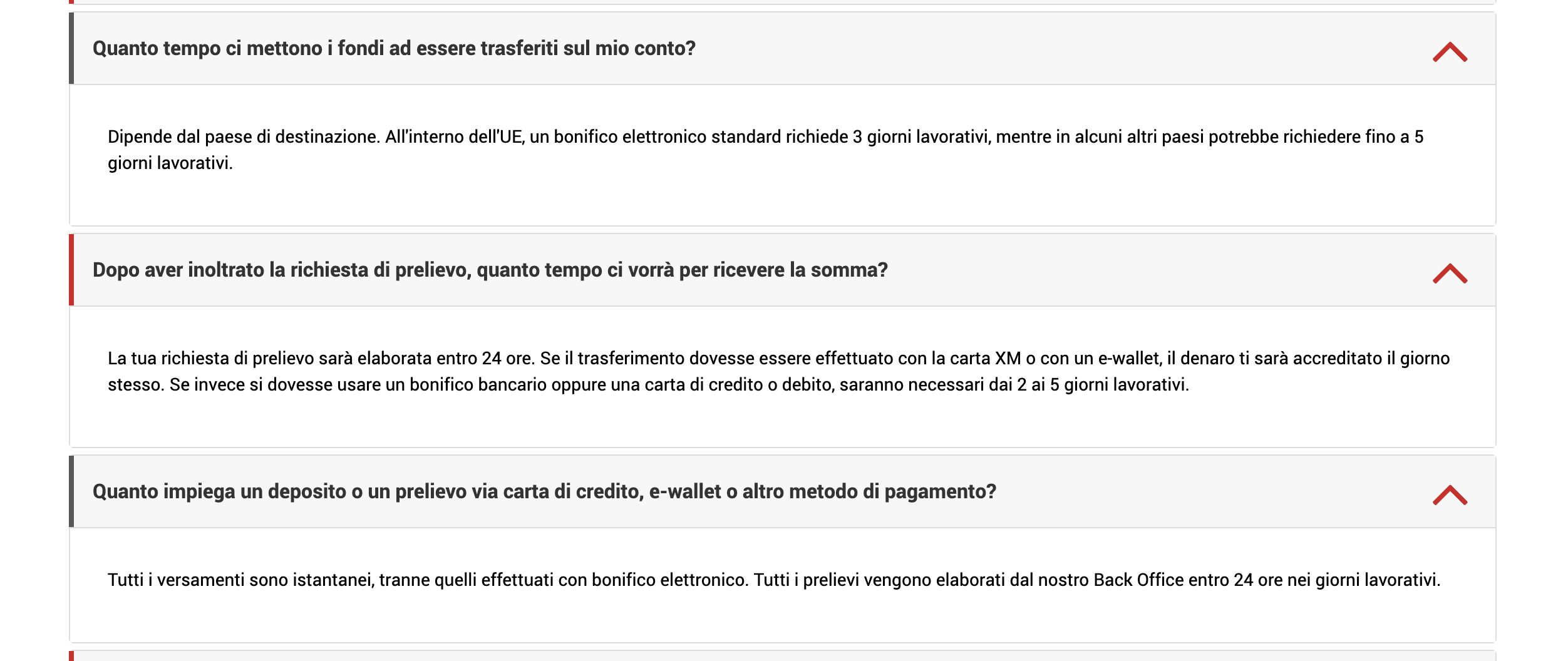 Quanto tempo ci mettono i fondi ad essere trasferiti sul mio conto?

Dipende dal paese di destinazione. All'interno dell'UE, un bonifico elettronico standard richiede 3 giorni lavorativi, mentre in alcuni altri paesi potrebbe richiedere fino a 5 giorni lavorativi.

Dopo aver inoltrato la richiesta di prelievo, quanto tempo ci vorrà per ricevere la somma?

La tua richiesta di prelievo sarà elaborata entro 24 ore. Se il trasferimento dovesse essere effettuato con la carta XM o con un e-wallet, il denaro ti sarà accreditato il giorno stesso. Se invece si dovesse usare un bonifico bancario oppure una carta di credito o debito, saranno necessari dai 2 ai 5 giorni lavorativi.

Quanto impiega un deposito o un prelievo via carta di credito, e-wallet o altro metodo di pagamento?

Tutti i versamenti sono istantanei, tranne quelli effettuati con bonifico elettronico. Tutti i prelievi vengono elaborati dal nostro Back Office entro 24 ore nei giorni lavorativi.